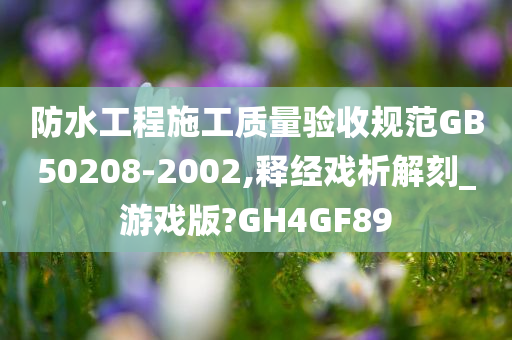 防水工程施工质量验收规范GB50208-2002,释经戏析解刻_游戏版?GH4GF89